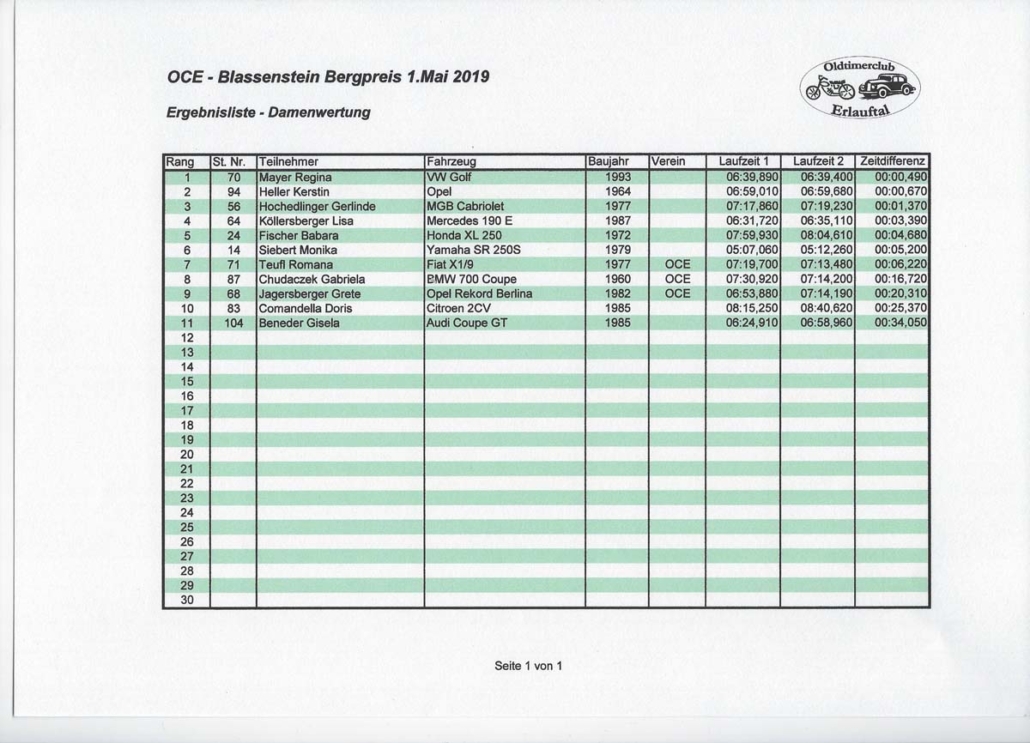 OCE - Blassenstein Bergpreis 1.Mai 2019

Ergebnisliste - Damenwertung

Oldtimerclub
Erlauftal

| Rang | St. Nr. | Teilnehmer | Fahrzeug | Baujahr | Verein | Laufzeit 1 | Laufzeit 2 | Zeitdifferenz |
|---|---|---|---|---|---|---|---|---|
| 1 | 70 | Mayer Regina | VW Golf | 1993 | | 06:39,890 | 06:39,400 | 00:00,490 |
| 2 | 94 | Heller Kerstin | Opel | 1964 | | 06:59,010 | 06:59,680 | 00:00,670 |
| 3 | 56 | Hochedlinger Gerlinde | MGB Cabriolet | 1977 | | 07:17,860 | 07:19,230 | 00:01,370 |
| 4 | 64 | Köllersberger Lisa | Mercedes 190 E | 1987 | | 06:31,720 | 06:35,110 | 00:03,390 |
| 5 | 24 | Fischer Babara | Honda XL 250 | 1972 | | 07:59,930 | 08:04,610 | 00:04,680 |
| 6 | 14 | Siebert Monika | Yamaha SR 250S | 1979 | | 05:07,060 | 05:12,260 | 00:05,200 |
| 7 | 71 | Teufl Romana | Fiat X1/9 | 1977 | OCE | 07:19,700 | 07:13,480 | 00:06,220 |
| 8 | 87 | Chudaczek Gabriela | BMW 700 Coupe | 1960 | OCE | 07:30,920 | 07:14,200 | 00:16,720 |
| 9 | 68 | Jagersberger Grete | Opel Rekord Berlina | 1982 | OCE | 06:53,880 | 07:14,190 | 00:20,310 |
| 10 | 83 | Comandella Doris | Citroen 2CV | 1985 | | 08:15,250 | 08:40,620 | 00:25,370 |
| 11 | 104 | Beneder Gisela | Audi Coupe GT | 1985 | | 06:24,910 | 06:58,960 | 00:34,050 |
| 12 | | | | | | | | |
| 13 | | | | | | | | |
| 14 | | | | | | | | |
| 15 | | | | | | | | |
| 16 | | | | | | | | |
| 17 | | | | | | | | |
| 18 | | | | | | | | |
| 19 | | | | | | | | |
| 20 | | | | | | | | |
| 21 | | | | | | | | |
| 22 | | | | | | | | |
| 23 | | | | | | | | |
| 24 | | | | | | | | |
| 25 | | | | | | | | |
| 26 | | | | | | | | |
| 27 | | | | | | | | |
| 28 | | | | | | | | |
| 29 | | | | | | | | |
| 30 | | | | | | | | |

Seite 1 von 1